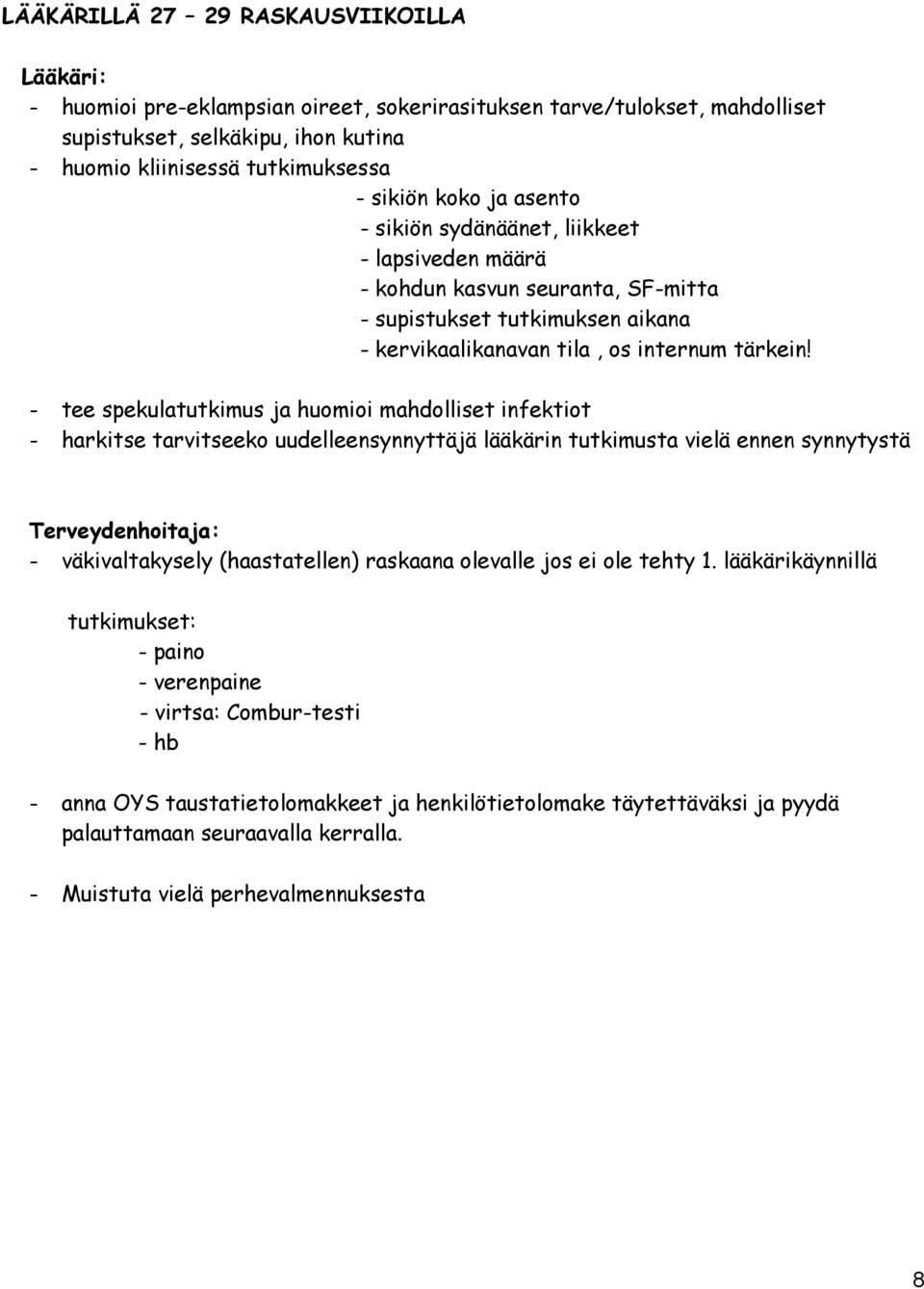 LÄÄKÄRILLÄ 27 – 29 RASKAUSVIIKOILLA

Lääkäri:
- huomioi pre-eklampsian oireet, sokerirasituksen tarve/tulokset, mahdolliset supistukset, selkäkipu, ihon kutina
- huomio kliinisessä tutkimuksessa
- sikiön koko ja asento
- sikiön sydänäänet, liikkeet
- lapsiveden määrä
- kohdun kasvun seuranta, SF-mitta
- supistukset tutkimuksen aikana
- kervikaalikanavan tila , os internum tärkein!
- tee spekulatutkimus ja huomioi mahdolliset infektiot
- harkitse tarvitseeko uudelleensynnyttäjä lääkärin tutkimusta vielä ennen synnytystä

Terveydenhoitaja:
- väkivaltakysely (haastatellen) raskaana olevalle jos ei ole tehty 1. lääkärikäynnillä

tutkimukset:
- paino
- verenpaine
- virtsa: Combur-testi
- hb

- anna OYS taustatietolomakkeet ja henkilötietolomake täytettäväksi ja pyydä palauttamaan seuraavalla kerralla.

- Muistuta vielä perhevalmennuksesta

8